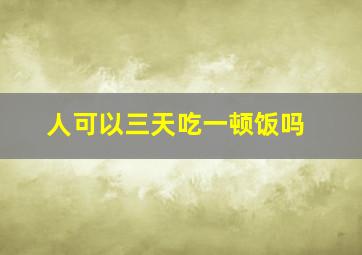 人可以三天吃一顿饭吗